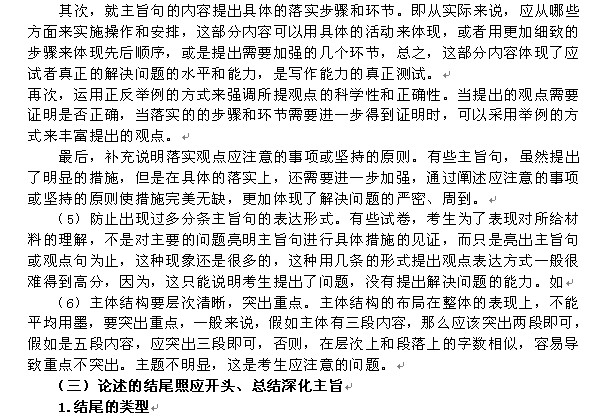 其次，就主旨句的内容提出具体的落实步骤和环节。即从实际来说，应从哪些方面来实施操作和安排，这部分内容可以用具体的活动来体现，或者用更加细致的步骤来体现先后顺序，或是提出需要加强的几个环节，总之，这部分内容体现了应试者真正的解决问题的水平和能力，是写作能力的真正测试。

再次，运用正反举例的方式来强调所提观点的科学性和正确性。当提出的观点需要证明是否正确，当落实的的步骤和环节需要进一步得到证明时，可以采用举例的方式来丰富提出的观点。

最后，补充说明落实观点应注意的事项或坚持的原则。有些主旨句，虽然提出了明显的措施，但是在具体的落实上，还需要进一步加强，通过阐述应注意的事项或坚持的原则使措施完美无缺，更加体现了解决问题的严密、周到。

（5）防止出现过多分条主旨句的表达形式。有些试卷，考生为了表现对所给材料的理解，不是对主要的问题亮明主旨句进行具体措施的见证，而只是亮出主旨句或观点句为止，这种现象还是很多的，这种用几条的形式提出观点表达方式一般很难得到高分，因为，这只能说明考生提出了问题，没有提出解决问题的能力。如

（6）主体结构要层次清晰，突出重点。主体结构的布局在整体的表现上，不能平均用墨，要突出重点，一般来说，假如主体有三段内容，那么应该突出两段即可，假如是五段内容，应突出三段即可，否则，在层次上和段落上的字数相似，容易导致重点不突出。主题不明显，这是考生应注意的问题。

（三）论述的结尾照应开头、总结深化主旨

1.结尾的类型